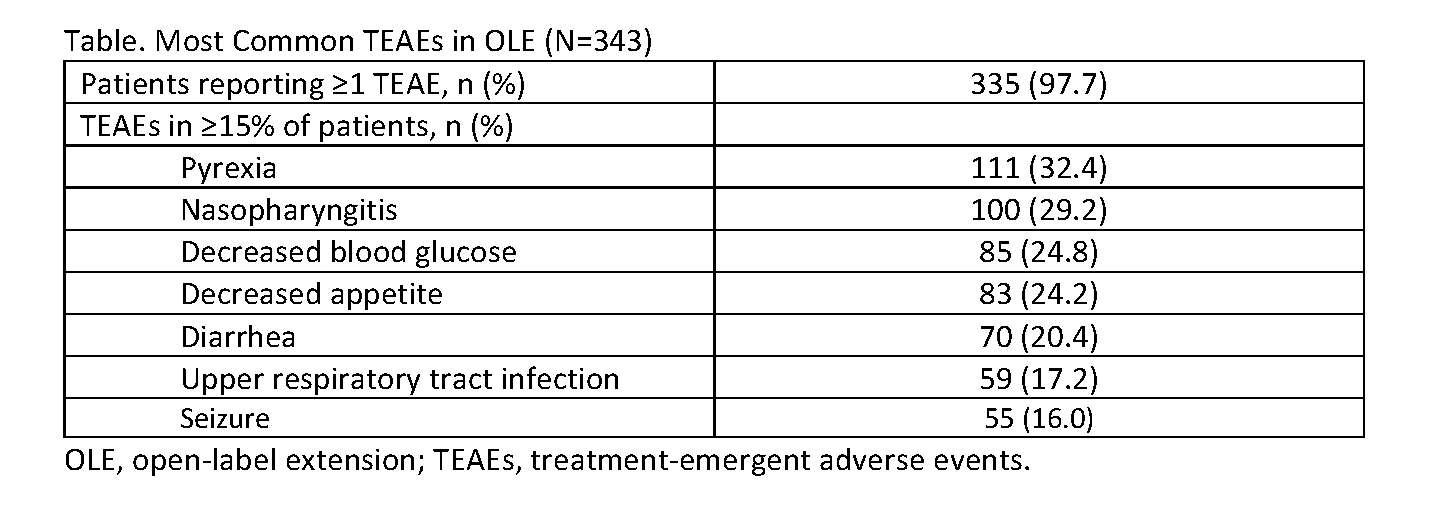 Table. Most Common TEAEs in OLE (N=343)

| Patients reporting ≥1 TEAE, n (%) | 335 (97.7) |
|---|---|
| TEAEs in ≥15% of patients, n (%) | |
| Pyrexia | 111 (32.4) |
| Nasopharyngitis | 100 (29.2) |
| Decreased blood glucose | 85 (24.8) |
| Decreased appetite | 83 (24.2) |
| Diarrhea | 70 (20.4) |
| Upper respiratory tract infection | 59 (17.2) |
| Seizure | 55 (16.0) |

OLE, open-label extension; TEAEs, treatment-emergent adverse events.